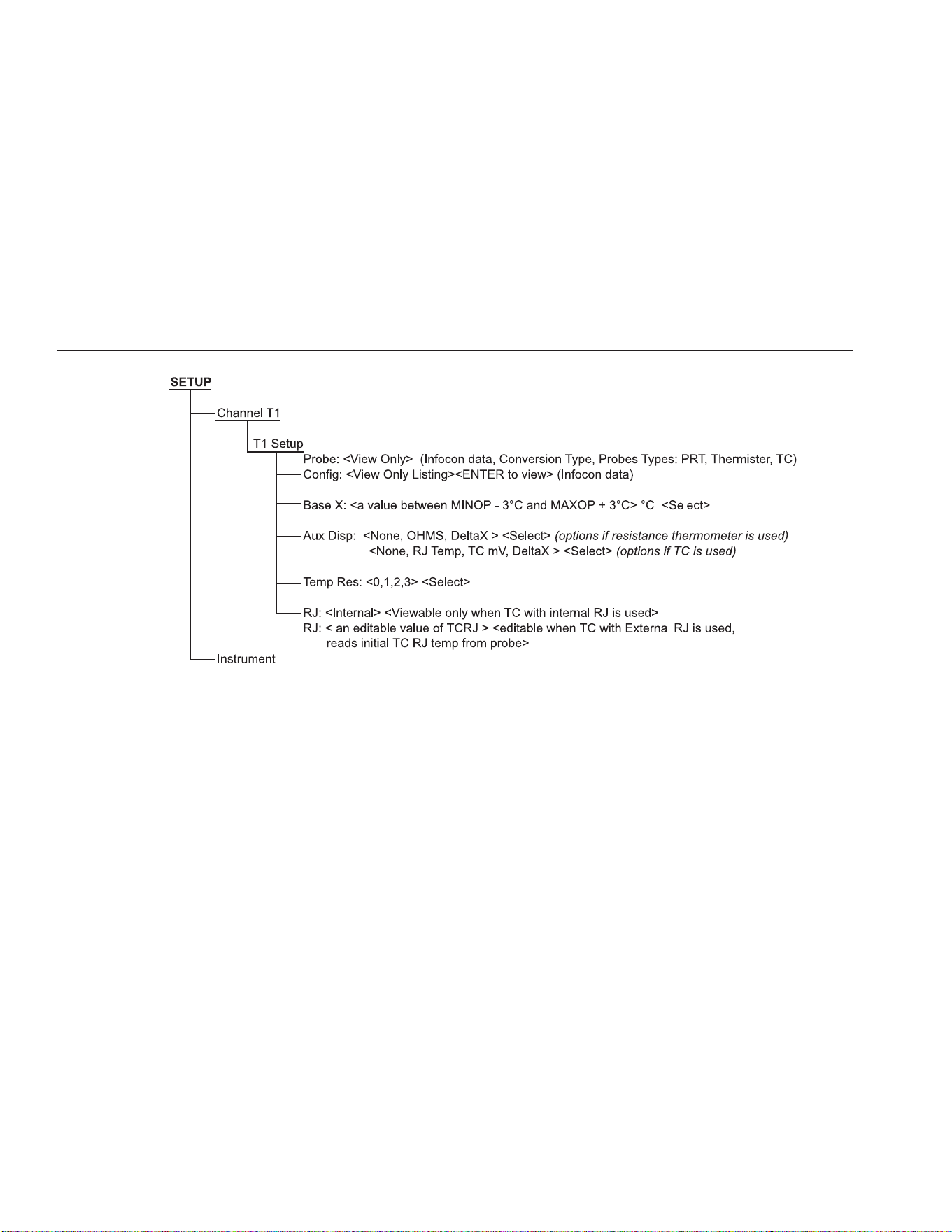 SETUP

Channel T1

T1 Setup

Probe: <View Only> (Infocon data, Conversion Type, Probes Types: PRT, Thermister, TC)

Config: <View Only Listing><ENTER to view> (Infocon data)

Base X: <a value between MINOP - 3°C and MAXOP + 3°C> °C <Select>

Aux Disp: <None, OHMS, DeltaX > <Select> (options if resistance thermometer is used)
<None, RJ Temp, TC mV, DeltaX > <Select> (options if TC is used)

Temp Res: <0,1,2,3> <Select>

RJ: <Internal> <Viewable only when TC with internal RJ is used>
RJ: < an editable value of TCRJ > <editable when TC with External RJ is used, reads initial TC RJ temp from probe>

Instrument